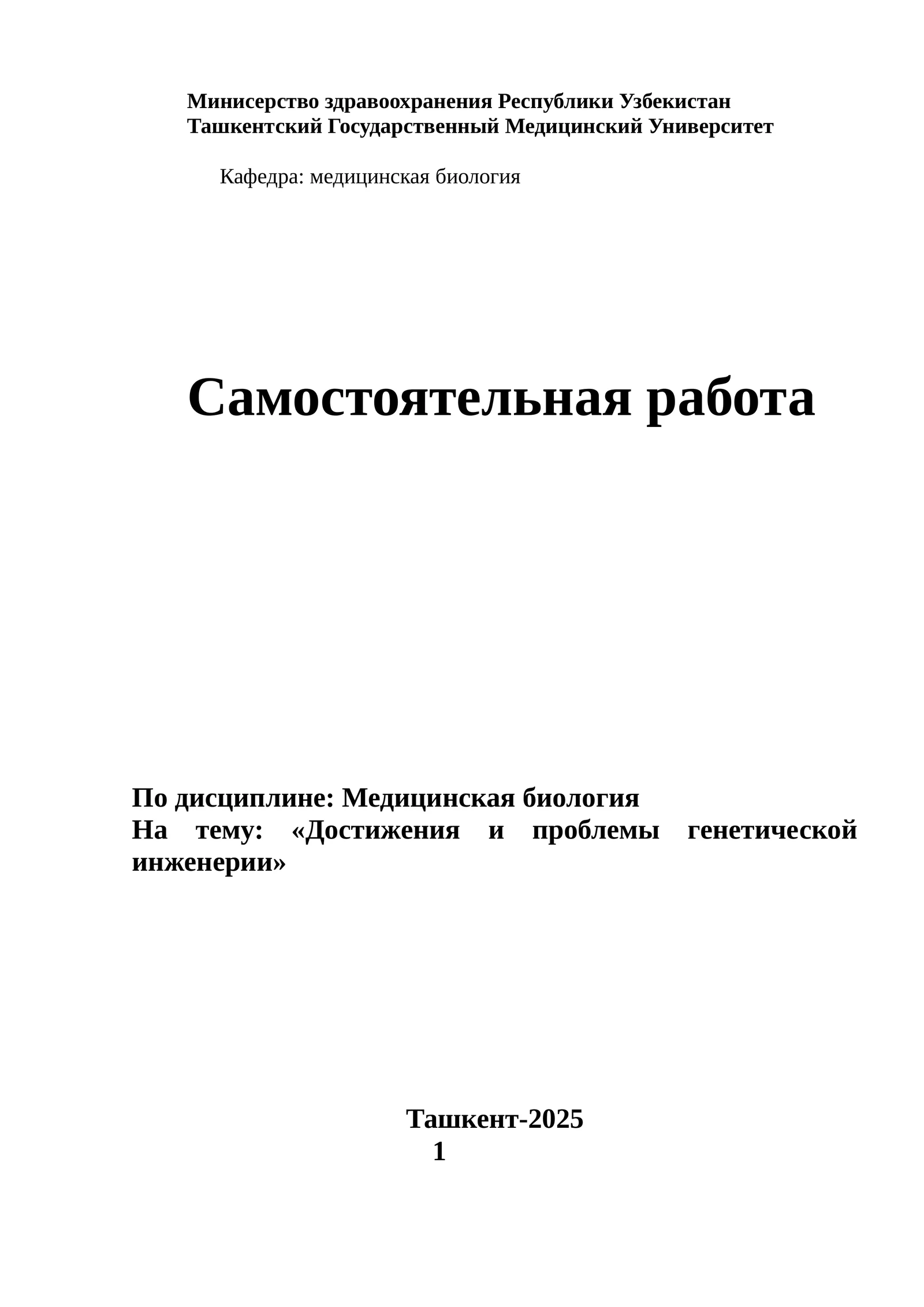 Минисерство здравоохранения Республики Узбекистан
Ташкентский Государственный Медицинский Университет

Кафедра: медицинская биология

Самостоятельная работа

По дисциплине: Медицинская биология
На тему: «Достижения и проблемы генетической инженерии»

Ташкент-2025
1